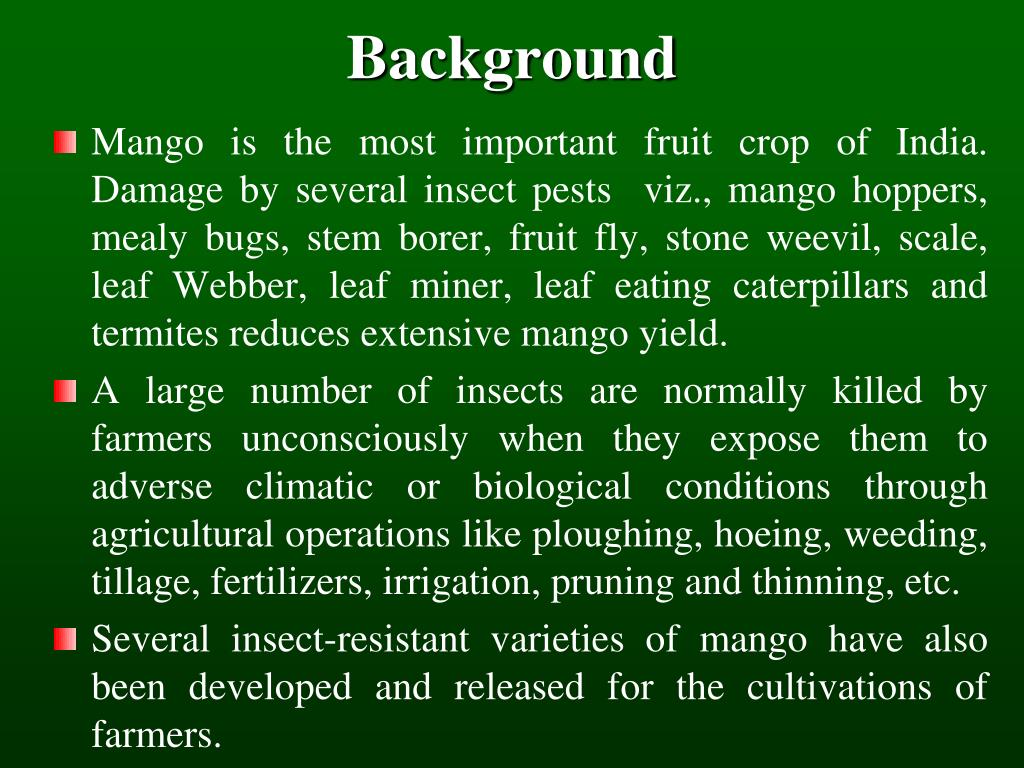 Background

Mango is the most important fruit crop of India. Damage by several insect pests  viz., mango hoppers, mealy bugs, stem borer, fruit fly, stone weevil, scale, leaf Webber, leaf miner, leaf eating caterpillars and termites reduces extensive mango yield.

A large number of insects are normally killed by farmers unconsciously when they expose them to adverse climatic or biological conditions through agricultural operations like ploughing, hoeing, weeding, tillage, fertilizers, irrigation, pruning and thinning, etc.

Several insect-resistant varieties of mango have also been developed and released for the cultivations of farmers.